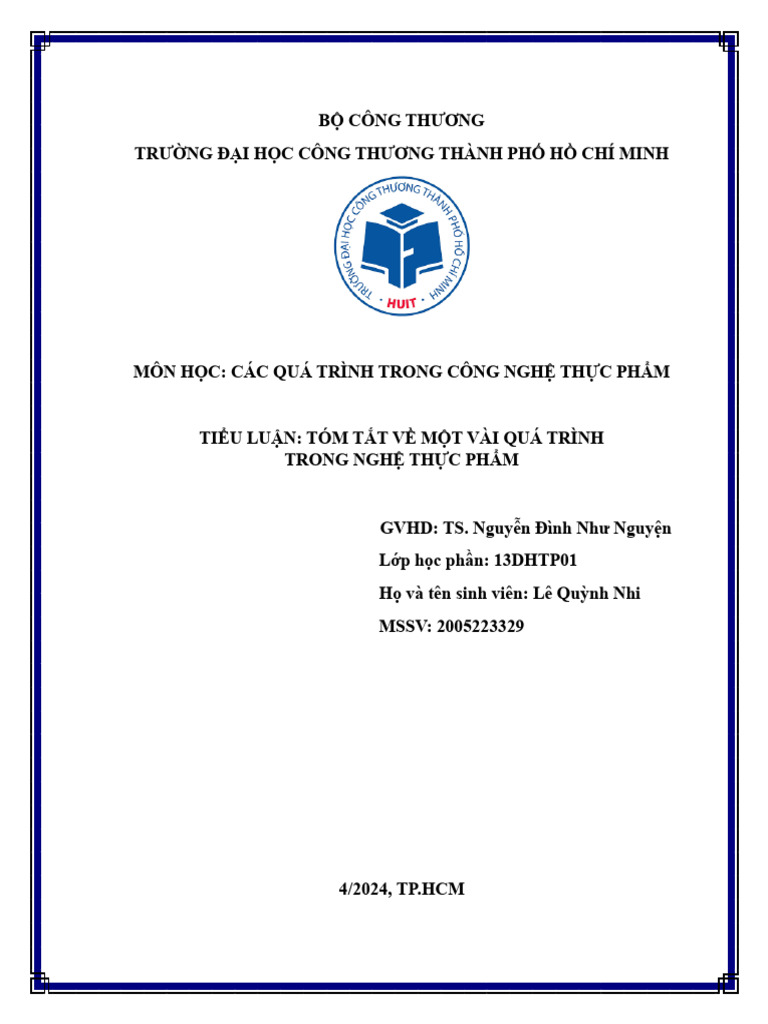 BỘ CÔNG THƯƠNG

TRƯỜNG ĐẠI HỌC CÔNG THƯƠNG THÀNH PHỐ HỒ CHÍ MINH

TRƯỜNG ĐẠI HỌC CÔNG THƯƠNG THÀNH PHỐ HỒ CHÍ MINH

HUIT

MÔN HỌC: CÁC QUÁ TRÌNH TRONG CÔNG NGHỆ THỰC PHẨM

TIỂU LUẬN: TÓM TẮT VỀ MỘT VÀI QUÁ TRÌNH TRONG NGHỆ THỰC PHẨM

GVHD: TS. Nguyễn Đình Như Nguyện

Lớp học phần: 13DHTP01

Họ và tên sinh viên: Lê Quỳnh Nhi

MSSV: 2005223329

4/2024, TP.HCM